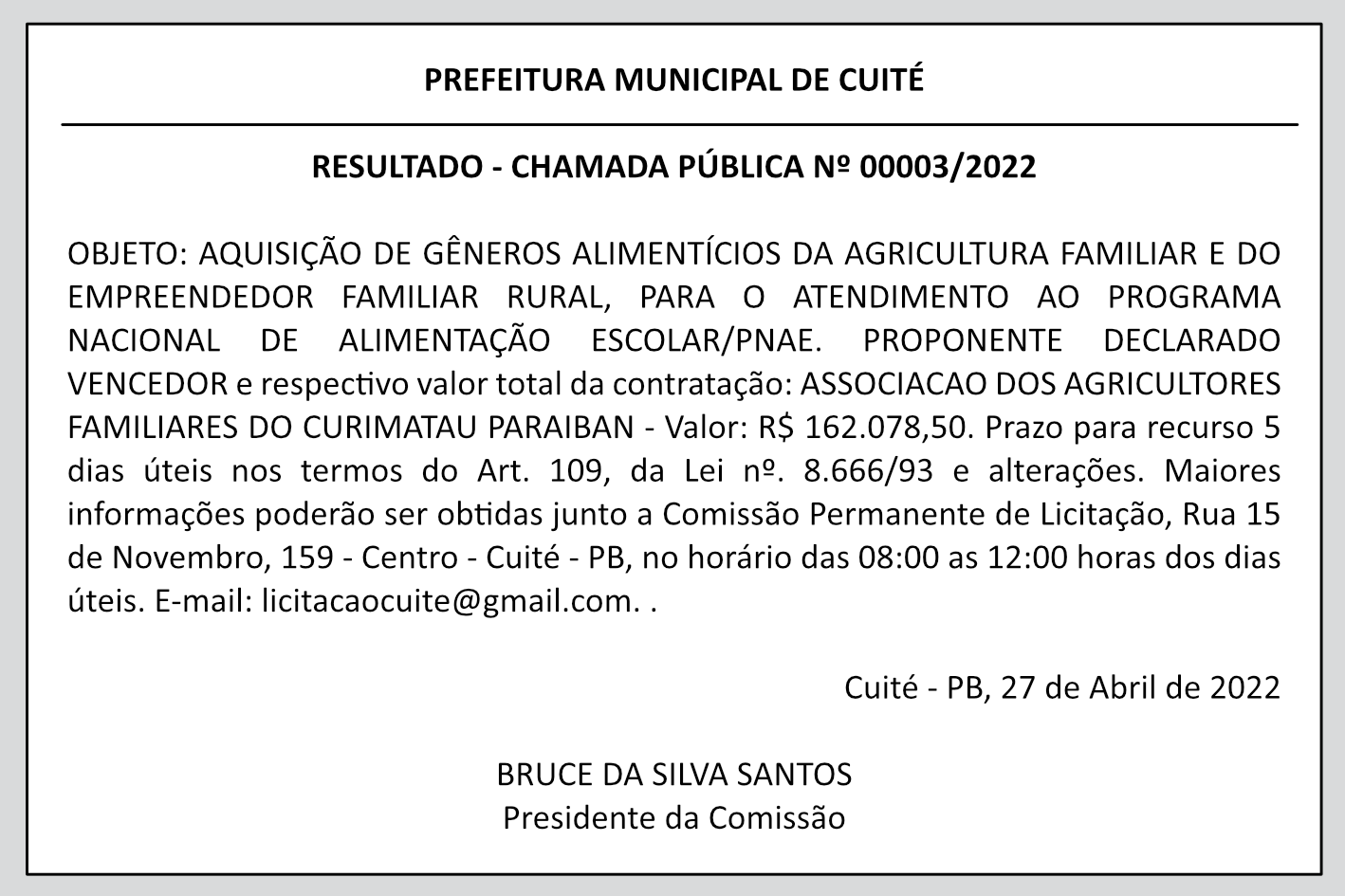 PREFEITURA MUNICIPAL DE CUITÉ

RESULTADO - CHAMADA PÚBLICA Nº 00003/2022

OBJETO: AQUISIÇÃO DE GÊNEROS ALIMENTÍCIOS DA AGRICULTURA FAMILIAR E DO EMPREENDEDOR FAMILIAR RURAL, PARA O ATENDIMENTO AO PROGRAMA NACIONAL DE ALIMENTAÇÃO ESCOLAR/PNAE. PROPONENTE DECLARADO VENCEDOR e respectivo valor total da contratação: ASSOCIACAO DOS AGRICULTORES FAMILIARES DO CURIMATAU PARAIBAN - Valor: R$ 162.078,50. Prazo para recurso 5 dias úteis nos termos do Art. 109, da Lei nº. 8.666/93 e alterações. Maiores informações poderão ser obtidas junto a Comissão Permanente de Licitação, Rua 15 de Novembro, 159 - Centro - Cuité - PB, no horário das 08:00 as 12:00 horas dos dias úteis. E-mail: licitacaocuite@gmail.com. .

Cuité - PB, 27 de Abril de 2022

BRUCE DA SILVA SANTOS
Presidente da Comissão